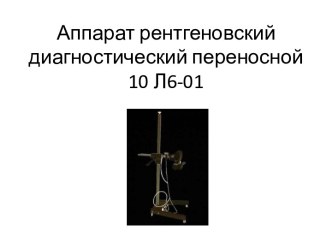 Аппарат рентгеновский диагностический переносной 10 Л6-01